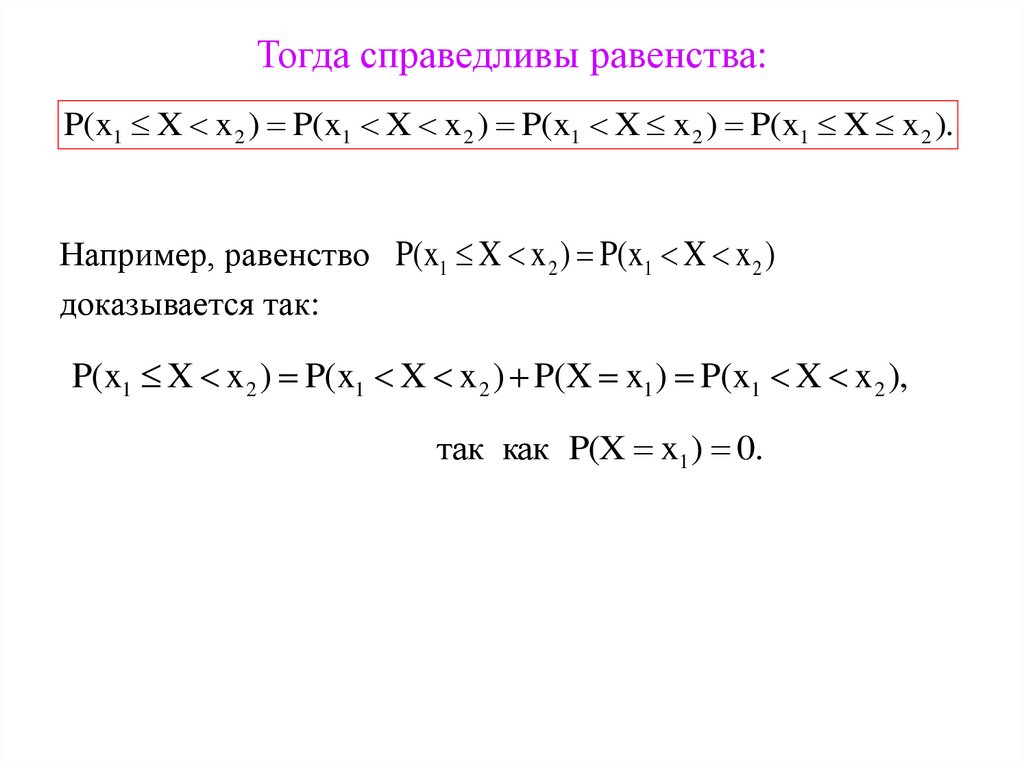 Тогда справедливы равенства:

$P(x_1 \le X < x_2) = P(x_1 < X < x_2) = P(x_1 < X \le x_2) = P(x_1 \le X \le x_2).$

Например, равенство $P(x_1 \le X < x_2) = P(x_1 < X < x_2)$ доказывается так:

$P(x_1 \le X < x_2) = P(x_1 < X < x_2) + P(X = x_1) = P(x_1 < X < x_2),$

так как $P(X = x_1) = 0.$